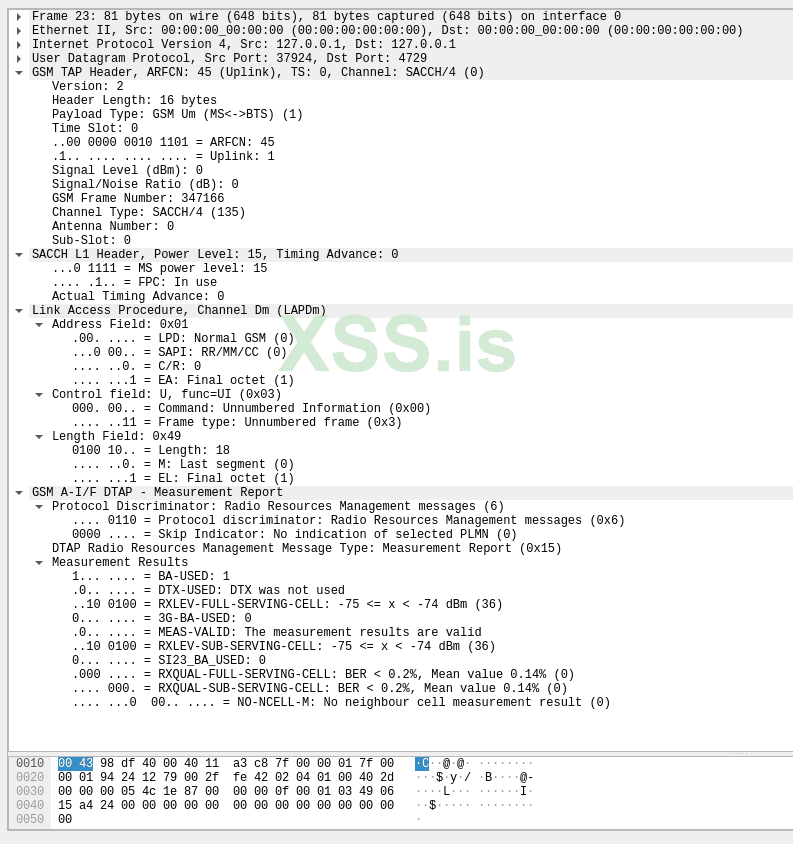 Frame 23: 81 bytes on wire (648 bits), 81 bytes captured (648 bits) on interface 0
Ethernet II, Src: 00:00:00_00:00:00 (00:00:00:00:00:00), Dst: 00:00:00_00:00:00 (00:00:00:00:00:00)
Internet Protocol Version 4, Src: 127.0.0.1, Dst: 127.0.0.1
User Datagram Protocol, Src Port: 37924, Dst Port: 4729
GSM TAP Header, ARFCN: 45 (Uplink), TS: 0, Channel: SACCH/4 (0)
Version: 2
Header Length: 16 bytes
Payload Type: GSM Um (MS<->BTS) (1)
Time Slot: 0
..00 0000 0010 1101 = ARFCN: 45
.1.. .... .... .... = Uplink: 1
Signal Level (dBm): 0
Signal/Noise Ratio (dB): 0
GSM Frame Number: 347166
Channel Type: SACCH/4 (135)
Antenna Number: 0
Sub-Slot: 0
SACCH L1 Header, Power Level: 15, Timing Advance: 0
...0 1111 = MS power level: 15
.... .1.. = FPC: In use
Actual Timing Advance: 0
Link Access Procedure, Channel Dm (LAPDm)
Address Field: 0x01
.00. .... = LPD: Normal GSM (0)
...0 00.. = SAPI: RR/MM/CC (0)
.... ..0. = C/R: 0
.... ...1 = EA: Final octet (1)
Control field: U, func=UI (0x03)
000. 00.. = Command: Unnumbered Information (0x00)
.... ..11 = Frame type: Unnumbered frame (0x3)
Length Field: 0x49
0100 10.. = Length: 18
.... ..0. = M: Last segment (0)
.... ...1 = EL: Final octet (1)
GSM A-I/F DTAP - Measurement Report
Protocol Discriminator: Radio Resources Management messages (6)
.... 0110 = Protocol discriminator: Radio Resources Management messages (0x6)
0000 .... = Skip Indicator: No indication of selected PLMN (0)
DTAP Radio Resources Management Message Type: Measurement Report (0x15)
Measurement Results
1... .... = BA-USED: 1
.0.. .... = DTX-USED: DTX was not used
..10 0100 = RXLEV-FULL-SERVING-CELL: -75 <= x < -74 dBm (36)
0... .... = 3G-BA-USED: 0
.0.. .... = MEAS-VALID: The measurement results are valid
..10 0100 = RXLEV-SUB-SERVING-CELL: -75 <= x < -74 dBm (36)
0... .... = SI23_BA_USED: 0
.000 .... = RXQUAL-FULL-SERVING-CELL: BER < 0.2%, Mean value 0.14% (0)
.... 000. = RXQUAL-SUB-SERVING-CELL: BER < 0.2%, Mean value 0.14% (0)
.... ...0 00.. .... = NO-NCELL-M: No neighbour cell measurement result (0)

XSS.is

0010 00 43 98 df 40 00 40 11 a3 c8 7f 00 00 01 7f 00 ·C··@·@· ········
0020 00 01 94 24 12 79 00 2f fe 42 02 04 01 00 40 2d ···$·y·/ ·B····@-
0030 00 00 00 05 4c 1e 87 00 00 00 0f 00 01 03 49 06 ····L··· ······I·
0040 15 a4 24 00 00 00 00 00 00 00 00 00 00 00 00 00 ··$····· ········
0050 00 ·